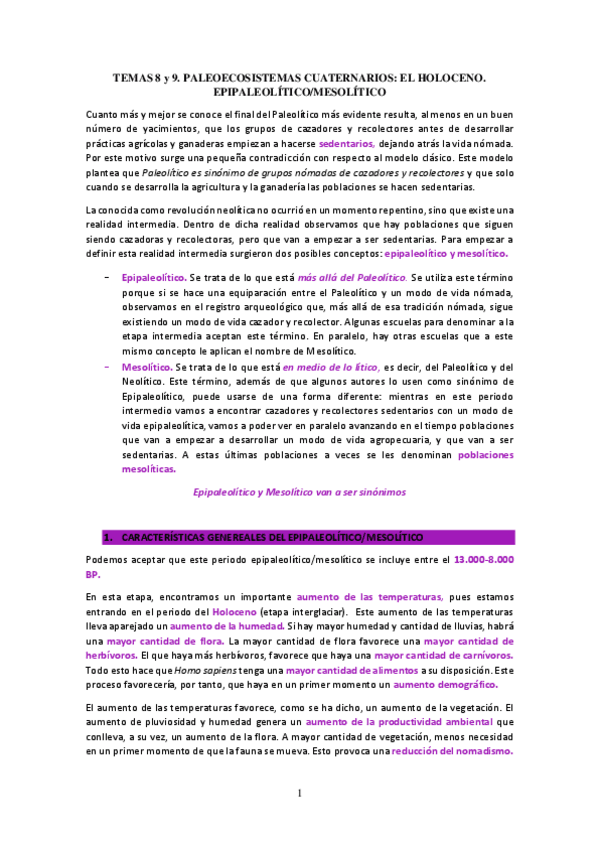 TEMAS 8 y 9. PALEOECOSISTEMAS CUATERNARIOS: EL HOLOCENO. EPIPALEOLÍTICO/MESOLÍTICO

Cuanto más y mejor se conoce el final del Paleolítico más evidente resulta, al menos en un buen número de yacimientos, que los grupos de cazadores y recolectores antes de desarrollar prácticas agrícolas y ganaderas empiezan a hacerse sedentarios, dejando atrás la vida nómada. Por este motivo surge una pequeña contradicción con respecto al modelo clásico. Este modelo plantea que Paleolítico es sinónimo de grupos nómadas de cazadores y recolectores y que solo cuando se desarrolla la agricultura y la ganadería las poblaciones se hacen sedentarias.

La conocida como revolución neolítica no ocurrió en un momento repentino, sino que existe una realidad intermedia. Dentro de dicha realidad observamos que hay poblaciones que siguen siendo cazadoras y recolectoras, pero que van a empezar a ser sedentarias. Para empezar a definir esta realidad intermedia surgieron dos posibles conceptos: epipaleolítico y mesolítico.

- Epipaleolítico. Se trata de lo que está más allá del Paleolítico. Se utiliza este término porque si se hace una equiparación entre el Paleolítico y un modo de vida nómada, observamos en el registro arqueológico que, más allá de esa tradición nómada, sigue existiendo un modo de vida cazador y recolector. Algunas escuelas para denominar a la etapa intermedia aceptan este término. En paralelo, hay otras escuelas que a este mismo concepto le aplican el nombre de Mesolítico.
- Mesolítico. Se trata de lo que está en medio de lo lítico, es decir, del Paleolítico y del Neolítico. Este término, además de que algunos autores lo usen como sinónimo de Epipaleolítico, puede usarse de una forma diferente: mientras en este periodo intermedio vamos a encontrar cazadores y recolectores sedentarios con un modo de vida epipaleolítica, vamos a poder ver en paralelo avanzando en el tiempo poblaciones que van a empezar a desarrollar un modo de vida agropecuaria, y que van a ser sedentarias. A estas últimas poblaciones a veces se les denominan poblaciones mesolíticas.

Epipaleolítico y Mesolítico van a ser sinónimos

1. CARACTERÍSTICAS GENEREALES DEL EPIPALEOLÍTICO/MESOLÍTICO

Podemos aceptar que este periodo epipaleolítico/mesolítico se incluye entre el 13.000-8.000 BP.

En esta etapa, encontramos un importante aumento de las temperaturas, pues estamos entrando en el periodo del Holoceno (etapa interglaciar). Este aumento de las temperaturas lleva aparejado un aumento de la humedad. Si hay mayor humedad y cantidad de lluvias, habrá una mayor cantidad de flora. La mayor cantidad de flora favorece una mayor cantidad de herbívoros. El que haya más herbívoros, favorece que haya una mayor cantidad de carnívoros. Todo esto hace que Homo sapiens tenga una mayor cantidad de alimentos a su disposición. Este proceso favorecería, por tanto, que haya en un primer momento un aumento demográfico.

El aumento de las temperaturas favorece, como se ha dicho, un aumento de la vegetación. El aumento de pluviosidad y humedad genera un aumento de la productividad ambiental que conlleva, a su vez, un aumento de la flora. A mayor cantidad de vegetación, menos necesidad en un primer momento de que la fauna se mueva. Esto provoca una reducción del nomadismo.

1